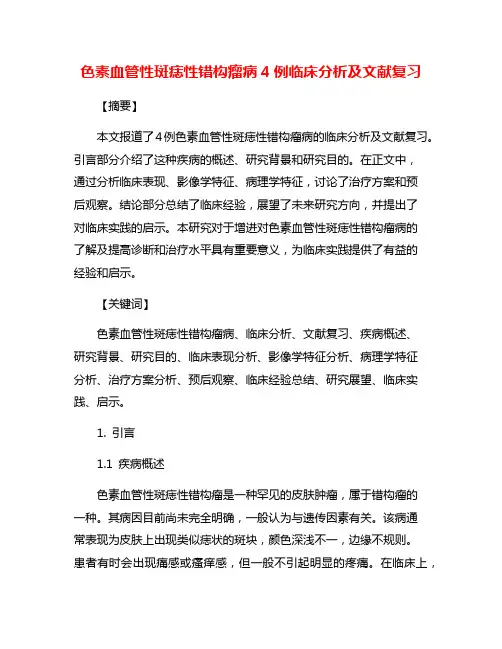 色素血管性斑痣性错构瘤病 4 例临床分析及文献复习

【摘要】

本文报道了4例色素血管性斑痣性错构瘤病的临床分析及文献复习。引言部分介绍了这种疾病的概述、研究背景和研究目的。在正文中，通过分析临床表现、影像学特征、病理学特征，讨论了治疗方案和预后观察。结论部分总结了临床经验，展望了未来研究方向，并提出了对临床实践的启示。本研究对于增进对色素血管性斑痣性错构瘤病的了解及提高诊断和治疗水平具有重要意义，为临床实践提供了有益的经验和启示。

【关键词】

色素血管性斑痣性错构瘤病、临床分析、文献复习、疾病概述、研究背景、研究目的、临床表现分析、影像学特征分析、病理学特征分析、治疗方案分析、预后观察、临床经验总结、研究展望、临床实践、启示。

1. 引言

1.1 疾病概述

色素血管性斑痣性错构瘤是一种罕见的皮肤肿瘤，属于错构瘤的一种。其病因目前尚未完全明确，一般认为与遗传因素有关。该病通常表现为皮肤上出现类似痣状的斑块，颜色深浅不一，边缘不规则。患者有时会出现痛感或瘙痒感，但一般不引起明显的疼痛。在临床上，